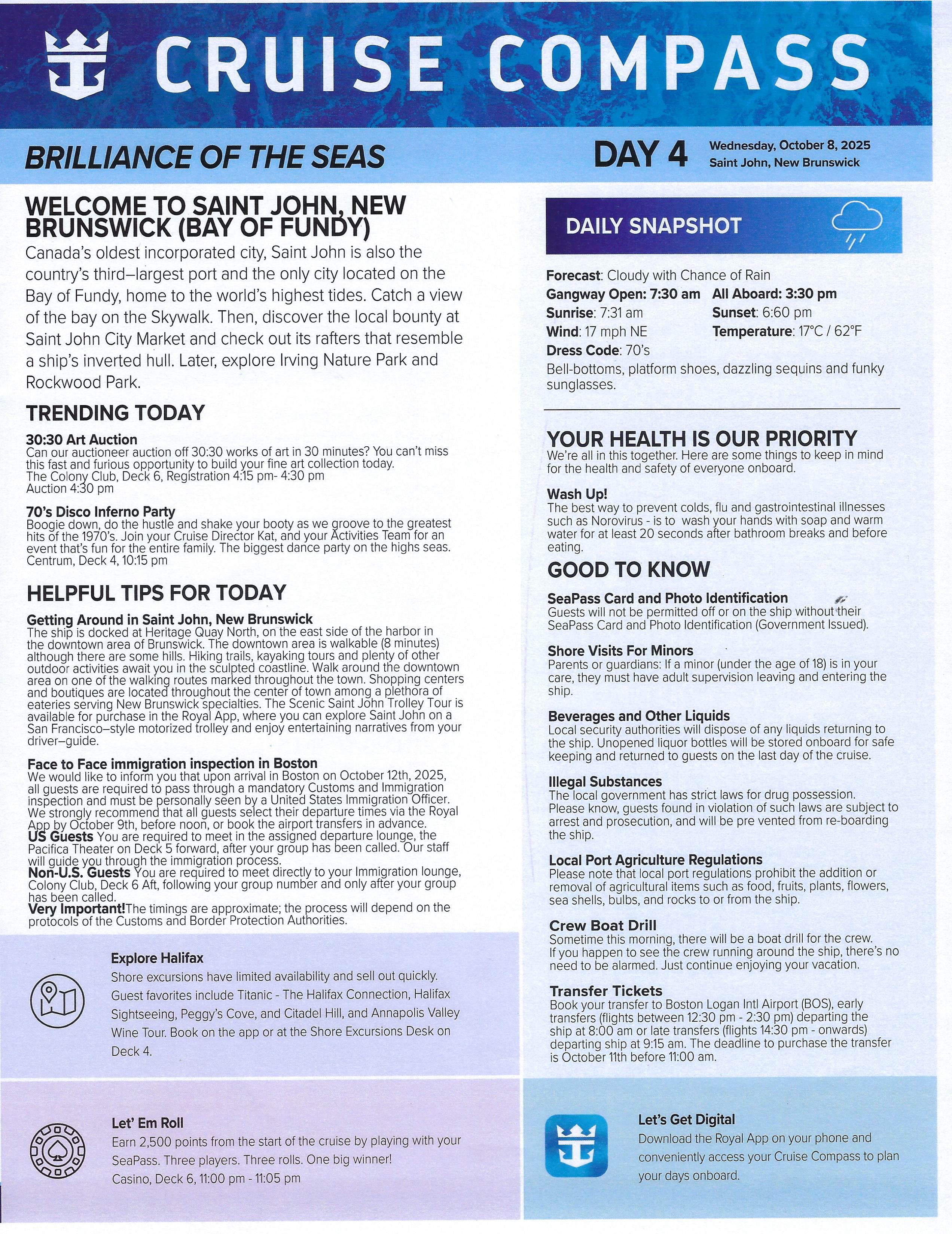 CRUISE COMPASS

BRILLIANCE OF THE SEAS

DAY 4 Wednesday, October 8, 2025 Saint John, New Brunswick

WELCOME TO SAINT JOHN, NEW BRUNSWICK (BAY OF FUNDY)

Canada's oldest incorporated city, Saint John is also the country's third–largest port and the only city located on the Bay of Fundy, home to the world's highest tides. Catch a view of the bay on the Skywalk. Then, discover the local bounty at Saint John City Market and check out its rafters that resemble a ship's inverted hull. Later, explore Irving Nature Park and Rockwood Park.

TRENDING TODAY

30:30 Art Auction
Can our auctioneer auction off 30:30 works of art in 30 minutes? You can't miss this fast and furious opportunity to build your fine art collection today.
The Colony Club, Deck 6, Registration 4:15 pm- 4:30 pm
Auction 4:30 pm

70's Disco Inferno Party
Boogie down, do the hustle and shake your booty as we groove to the greatest hits of the 1970's. Join your Cruise Director Kat, and your Activities Team for an event that's fun for the entire family. The biggest dance party on the highs seas.
Centrum, Deck 4, 10:15 pm

HELPFUL TIPS FOR TODAY

Getting Around in Saint John, New Brunswick
The ship is docked at Heritage Quay North, on the east side of the harbor in the downtown area of Brunswick. The downtown area is walkable (8 minutes) although there are some hills. Hiking trails, kayaking tours and plenty of other outdoor activities await you in the sculpted coastline. Walk around the downtown area on one of the walking routes marked throughout the town. Shopping centers and boutiques are located throughout the center of town among a plethora of eateries serving New Brunswick specialties. The Scenic Saint John Trolley Tour is available for purchase in the Royal App, where you can explore Saint John on a San Francisco–style motorized trolley and enjoy entertaining narratives from your driver–guide.

Face to Face immigration inspection in Boston
We would like to inform you that upon arrival in Boston on October 12th, 2025, all guests are required to pass through a mandatory Customs and Immigration inspection and must be personally seen by a United States Immigration Officer. We strongly recommend that all guests select their departure times via the Royal App by October 9th, before noon, or book the airport transfers in advance.
US Guests You are required to meet in the assigned departure lounge, the Pacifica Theater on Deck 5 forward, after your group has been called. Our staff will guide you through the immigration process.
Non-U.S. Guests You are required to meet directly to your Immigration lounge, Colony Club, Deck 6 Aft, following your group number and only after your group has been called.
Very Important!The timings are approximate; the process will depend on the protocols of the Customs and Border Protection Authorities.

Explore Halifax
Shore excursions have limited availability and sell out quickly. Guest favorites include Titanic - The Halifax Connection, Halifax Sightseeing, Peggy's Cove, and Citadel Hill, and Annapolis Valley Wine Tour. Book on the app or at the Shore Excursions Desk on Deck 4.

Let' Em Roll
Earn 2,500 points from the start of the cruise by playing with your SeaPass. Three players. Three rolls. One big winner!
Casino, Deck 6, 11:00 pm - 11:05 pm

DAILY SNAPSHOT

Forecast: Cloudy with Chance of Rain
Gangway Open: 7:30 am All Aboard: 3:30 pm
Sunrise: 7:31 am Sunset: 6:60 pm
Wind: 17 mph NE Temperature: 17°C / 62°F
Dress Code: 70's
Bell-bottoms, platform shoes, dazzling sequins and funky sunglasses.

YOUR HEALTH IS OUR PRIORITY
We're all in this together. Here are some things to keep in mind for the health and safety of everyone onboard.

Wash Up!
The best way to prevent colds, flu and gastrointestinal illnesses such as Norovirus - is to wash your hands with soap and warm water for at least 20 seconds after bathroom breaks and before eating.

GOOD TO KNOW

SeaPass Card and Photo Identification
Guests will not be permitted off or on the ship without their SeaPass Card and Photo Identification (Government Issued).

Shore Visits For Minors
Parents or guardians: If a minor (under the age of 18) is in your care, they must have adult supervision leaving and entering the ship.

Beverages and Other Liquids
Local security authorities will dispose of any liquids returning to the ship. Unopened liquor bottles will be stored onboard for safe keeping and returned to guests on the last day of the cruise.

Illegal Substances
The local government has strict laws for drug possession. Please know, guests found in violation of such laws are subject to arrest and prosecution, and will be pre vented from re-boarding the ship.

Local Port Agriculture Regulations
Please note that local port regulations prohibit the addition or removal of agricultural items such as food, fruits, plants, flowers, sea shells, bulbs, and rocks to or from the ship.

Crew Boat Drill
Sometime this morning, there will be a boat drill for the crew. If you happen to see the crew running around the ship, there's no need to be alarmed. Just continue enjoying your vacation.

Transfer Tickets
Book your transfer to Boston Logan Intl Airport (BOS), early transfers (flights between 12:30 pm - 2:30 pm) departing the ship at 8:00 am or late transfers (flights 14:30 pm - onwards) departing ship at 9:15 am. The deadline to purchase the transfer is October 11th before 11:00 am.

Let's Get Digital
Download the Royal App on your phone and conveniently access your Cruise Compass to plan your days onboard.